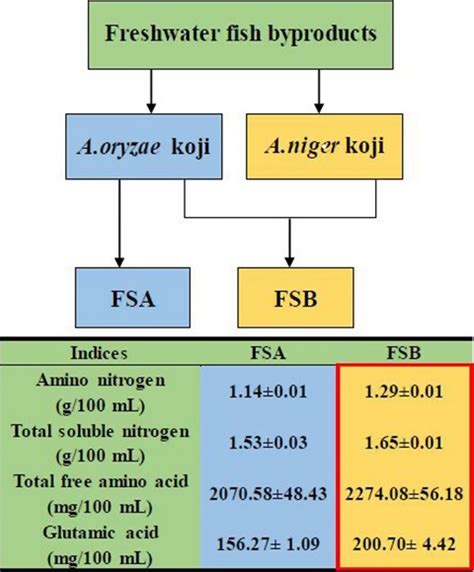 Freshwater fish byproducts

A.oryzae koji

A.niger koji

FSA

FSB

| Indices | FSA | FSB |
|---|---|---|
| Amino nitrogen (g/100 mL) | 1.14±0.01 | 1.29±0.01 |
| Total soluble nitrogen (g/100 mL) | 1.53±0.03 | 1.65±0.01 |
| Total free amino acid (mg/100 mL) | 2070.58±48.43 | 2274.08±56.18 |
| Glutamic acid (mg/100 mL) | 156.27± 1.09 | 200.70± 4.42 |